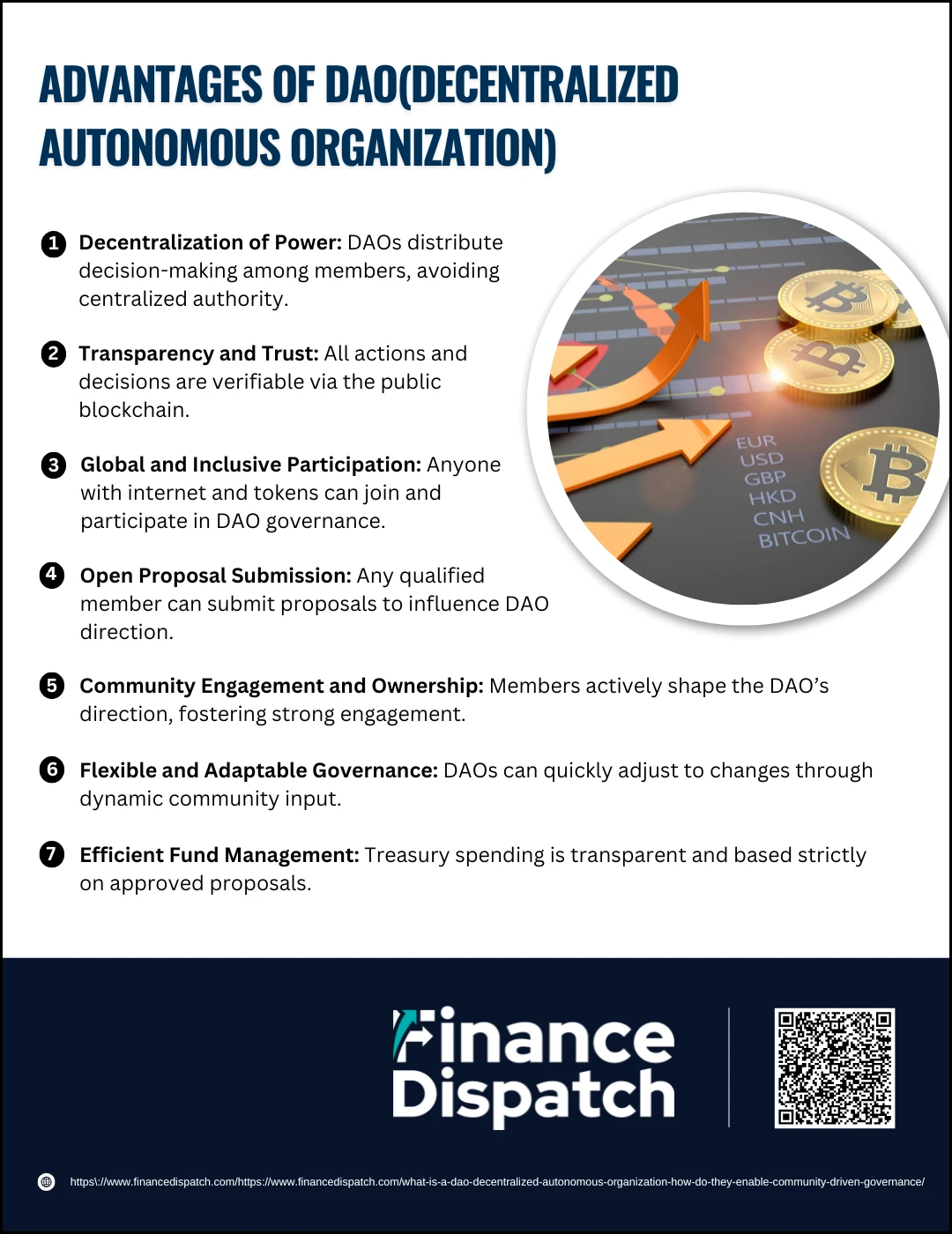 ADVANTAGES OF DAO(DECENTRALIZED AUTONOMOUS ORGANIZATION)

1 Decentralization of Power: DAOs distribute decision-making among members, avoiding centralized authority.

2 Transparency and Trust: All actions and decisions are verifiable via the public blockchain.

3 Global and Inclusive Participation: Anyone with internet and tokens can join and participate in DAO governance.

4 Open Proposal Submission: Any qualified member can submit proposals to influence DAO direction.

5 Community Engagement and Ownership: Members actively shape the DAO's direction, fostering strong engagement.

6 Flexible and Adaptable Governance: DAOs can quickly adjust to changes through dynamic community input.

7 Efficient Fund Management: Treasury spending is transparent and based strictly on approved proposals.

EUR
USD
GBP
HKD
CNH
BITCOIN

Finance Dispatch

https\://www.financedispatch.com/https://www.financedispatch.com/what-is-a-dao-decentralized-autonomous-organization-how-do-they-enable-community-driven-governance/